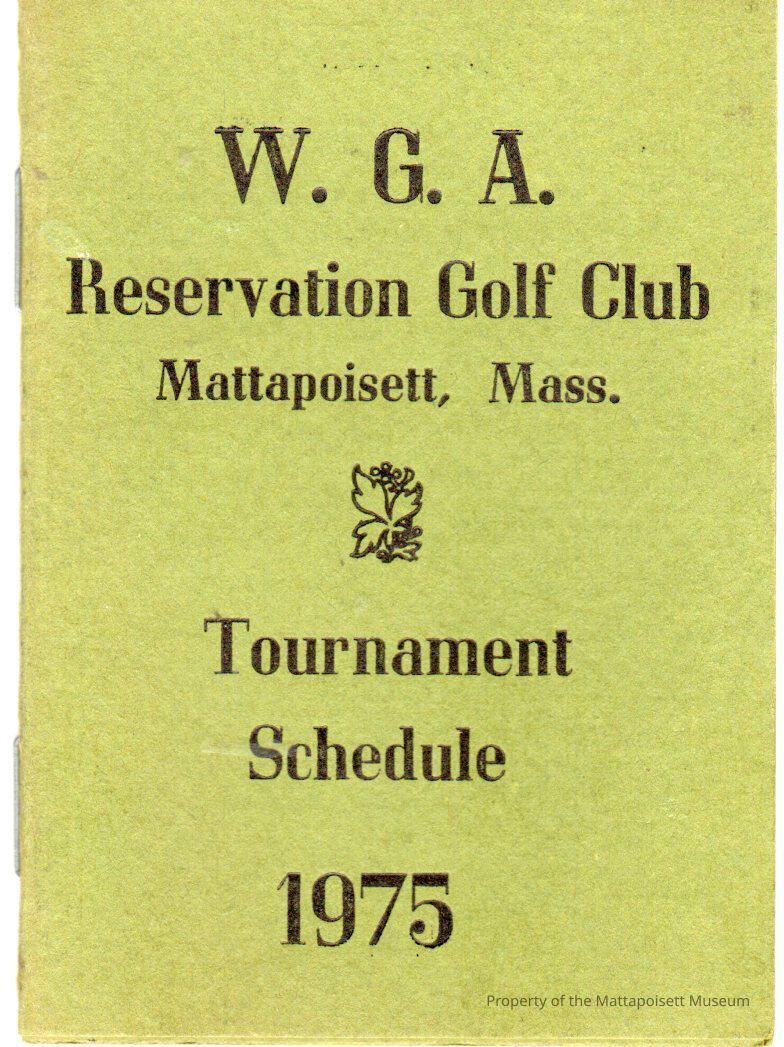 W. G. A.
Reservation Golf Club
Mattapoisett, Mass.

Tournament
Schedule

1975

Property of the Mattapoisett Museum